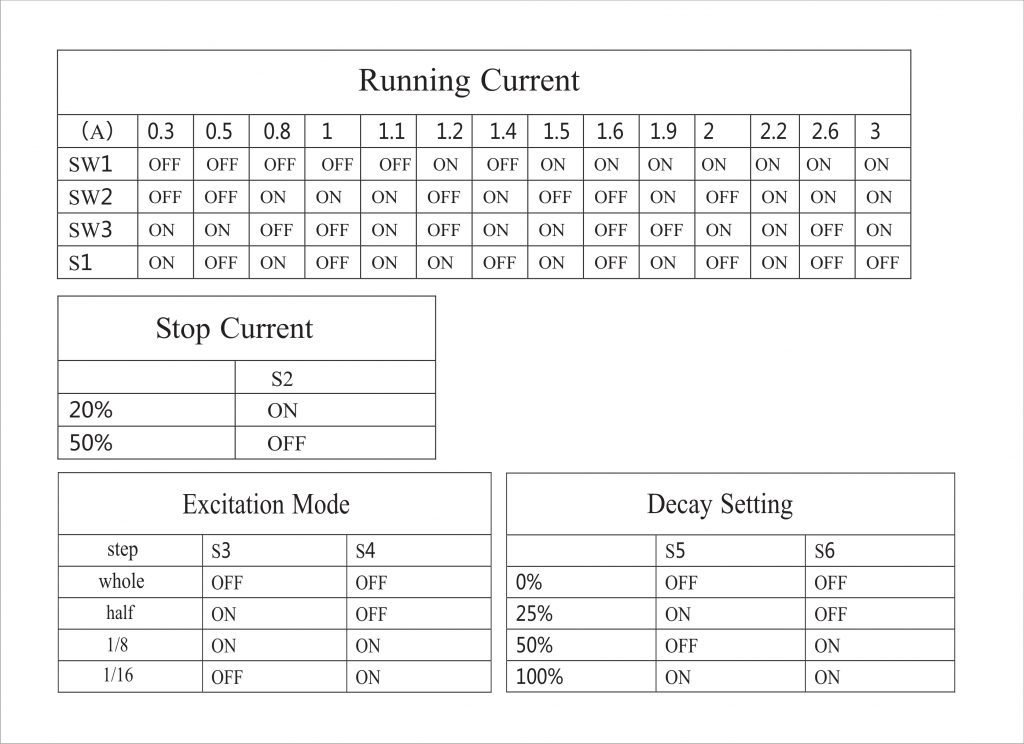 Running Current

| (A) | 0.3 | 0.5 | 0.8 | 1 | 1.1 | 1.2 | 1.4 | 1.5 | 1.6 | 1.9 | 2 | 2.2 | 2.6 | 3 |
|---|---|---|---|---|---|---|---|---|---|---|---|---|---|---|
| SW1 | OFF | OFF | OFF | OFF | OFF | ON | OFF | ON | ON | ON | ON | ON | ON | ON |
| SW2 | OFF | OFF | ON | ON | ON | OFF | ON | OFF | OFF | ON | OFF | ON | ON | ON |
| SW3 | ON | ON | OFF | OFF | ON | OFF | ON | ON | OFF | OFF | ON | ON | OFF | ON |
| S1 | ON | OFF | ON | OFF | ON | ON | OFF | ON | OFF | ON | OFF | ON | OFF | OFF |

Stop Current

| | S2 |
|---|---|
| 20% | ON |
| 50% | OFF |

Excitation Mode

| step | S3 | S4 |
|---|---|---|
| whole | OFF | OFF |
| half | ON | OFF |
| 1/8 | ON | ON |
| 1/16 | OFF | ON |

Decay Setting

| | S5 | S6 |
|---|---|---|
| 0% | OFF | OFF |
| 25% | ON | OFF |
| 50% | OFF | ON |
| 100% | ON | ON |